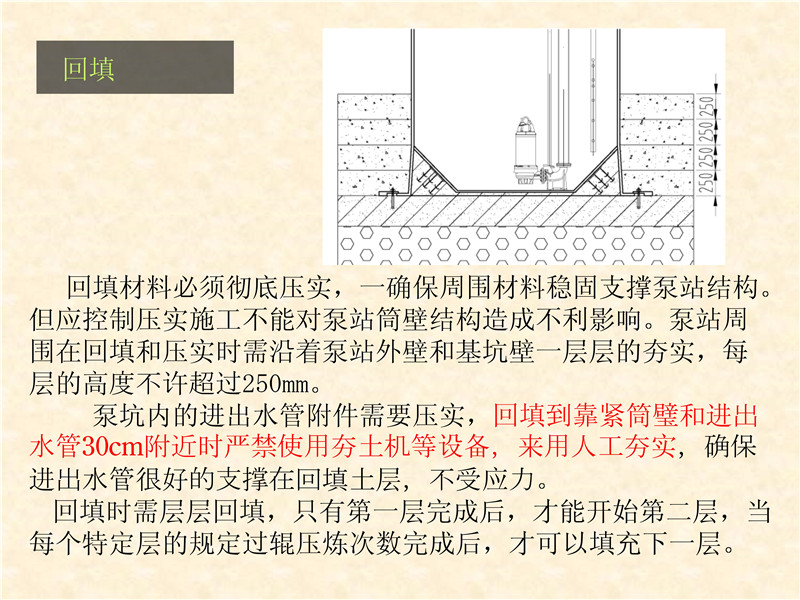 回填

250
250
250
250

回填材料必须彻底压实，一确保周围材料稳固支撑泵站结构。但应控制压实施工不能对泵站筒壁结构造成不利影响。泵站周围在回填和压实时需沿着泵站外壁和基坑壁一层层的夯实，每层的高度不许超过250mm。

泵坑内的进出水管附件需要压实，回填到靠紧筒壁和进出水管30cm附近时严禁使用夯土机等设备，来用人工夯实，确保进出水管很好的支撑在回填土层，不受应力。

回填时需层层回填，只有第一层完成后，才能开始第二层，当每个特定层的规定过辊压炼次数完成后，才可以填充下一层。